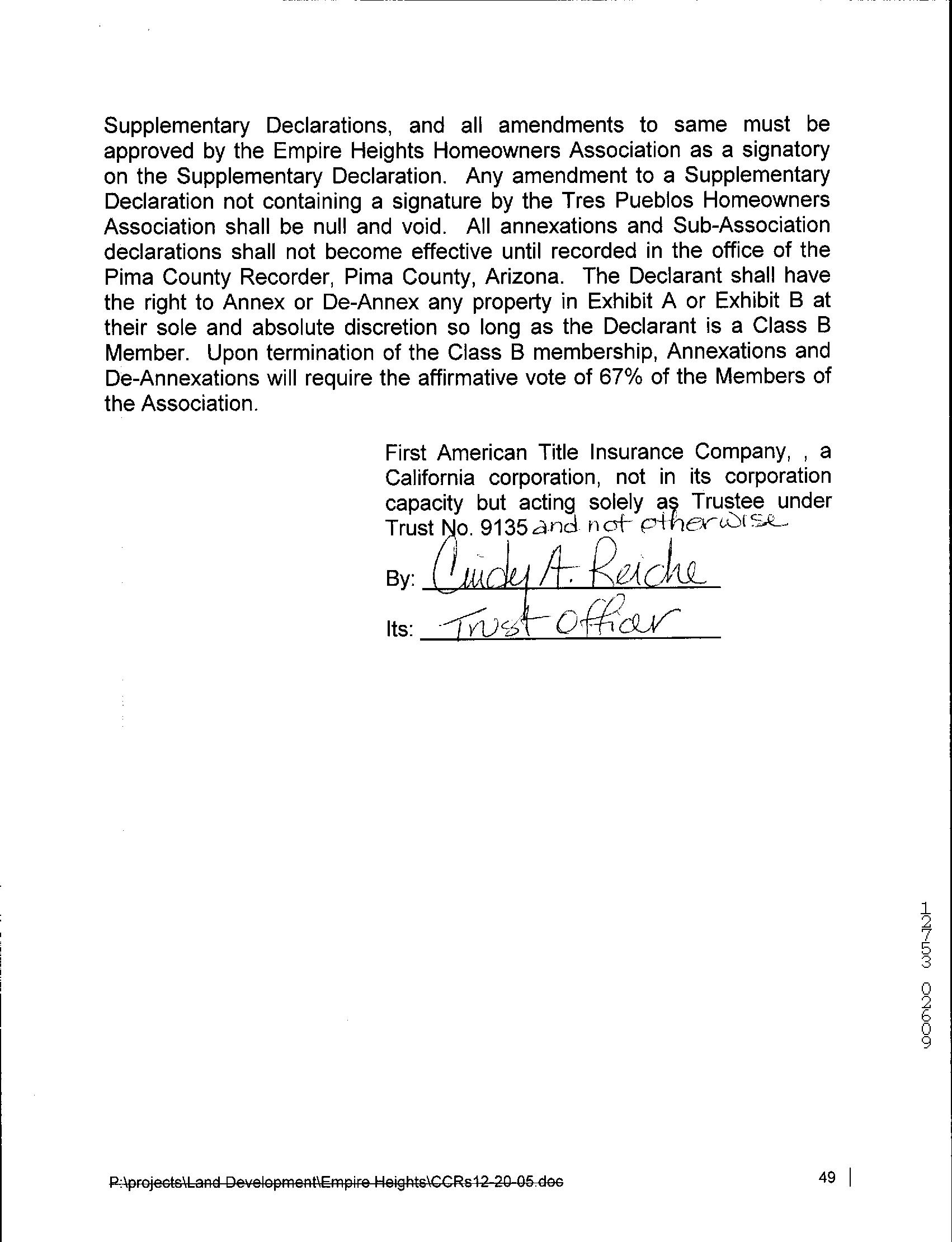 Supplementary Declarations, and all amendments to same must be approved by the Empire Heights Homeowners Association as a signatory on the Supplementary Declaration. Any amendment to a Supplementary Declaration not containing a signature by the Tres Pueblos Homeowners Association shall be null and void. All annexations and Sub-Association declarations shall not become effective until recorded in the office of the Pima County Recorder, Pima County, Arizona. The Declarant shall have the right to Annex or De-Annex any property in Exhibit A or Exhibit B at their sole and absolute discretion so long as the Declarant is a Class B Member. Upon termination of the Class B membership, Annexations and De-Annexations will require the affirmative vote of 67% of the Members of the Association.

First American Title Insurance Company, , a California corporation, not in its corporation capacity but acting solely as Trustee under Trust No. 9135 and not otherwise

By: Cindy A. Reiche

Its: Trust Officer

12753 02609

P:\projects\Land Development\Empire Heights\CCRs12-20-05.doc

49